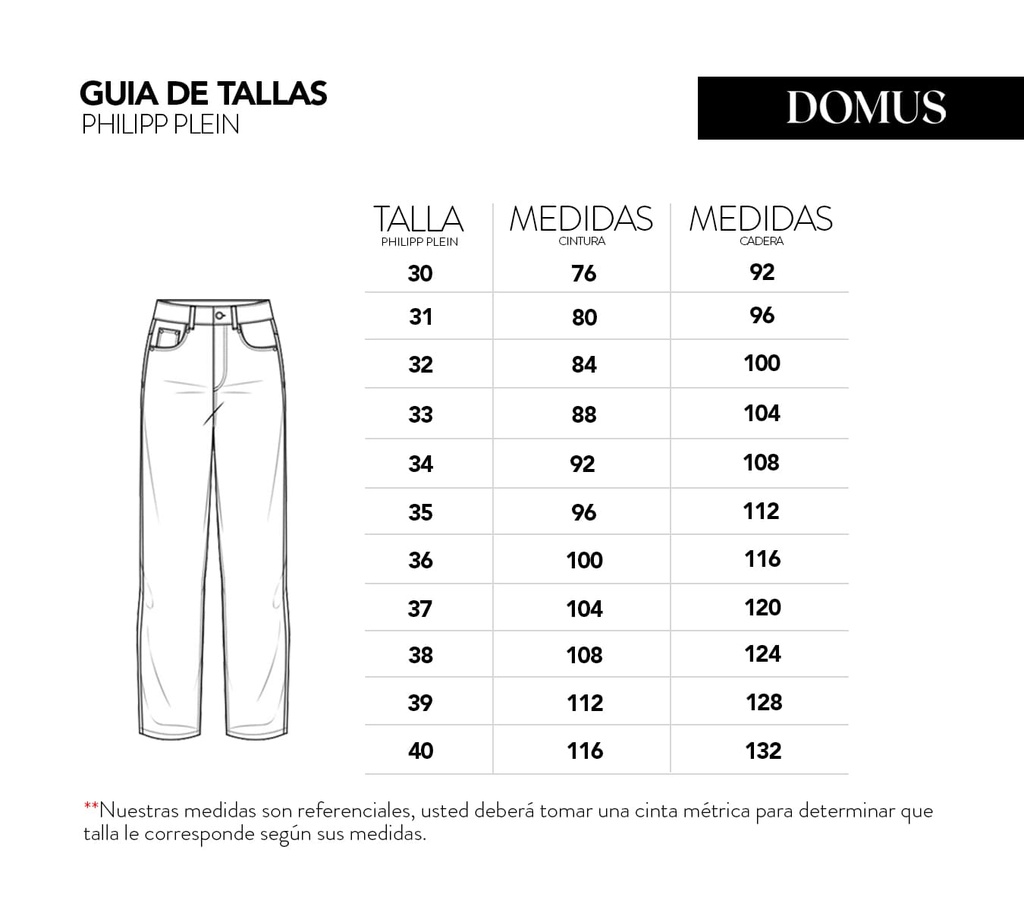 GUIA DE TALLAS
PHILIPP PLEIN

DOMUS

| TALLA PHILIPP PLEIN | MEDIDAS CINTURA | MEDIDAS CADERA |
|---|---|---|
| 30 | 76 | 92 |
| 31 | 80 | 96 |
| 32 | 84 | 100 |
| 33 | 88 | 104 |
| 34 | 92 | 108 |
| 35 | 96 | 112 |
| 36 | 100 | 116 |
| 37 | 104 | 120 |
| 38 | 108 | 124 |
| 39 | 112 | 128 |
| 40 | 116 | 132 |

**Nuestras medidas son referenciales, usted deberá tomar una cinta métrica para determinar que talla le corresponde según sus medidas.